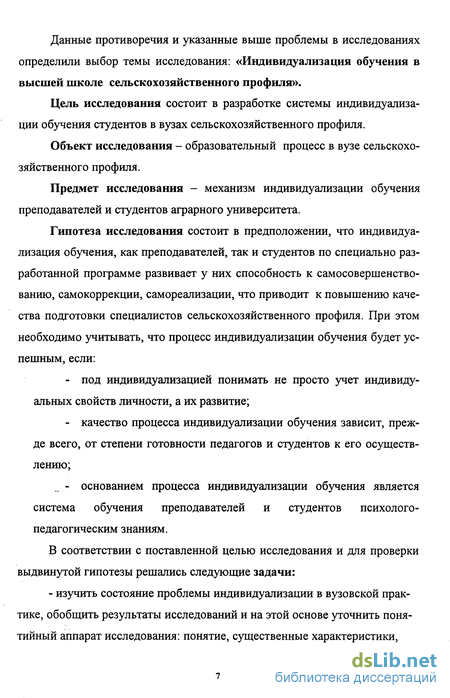 Данные противоречия и указанные выше проблемы в исследованиях определили выбор темы исследования: «Индивидуализация обучения в высшей школе сельскохозяйственного профиля».

Цель исследования состоит в разработке системы индивидуализации обучения студентов в вузах сельскохозяйственного профиля.

Объект исследования – образовательный процесс в вузе сельскохозяйственного профиля.

Предмет исследования – механизм индивидуализации обучения преподавателей и студентов аграрного университета.

Гипотеза исследования состоит в предположении, что индивидуализация обучения, как преподавателей, так и студентов по специально разработанной программе развивает у них способность к самосовершенствованию, самокоррекции, самореализации, что приводит к повышению качества подготовки специалистов сельскохозяйственного профиля. При этом необходимо учитывать, что процесс индивидуализации обучения будет успешным, если:

- под индивидуализацией понимать не просто учет индивидуальных свойств личности, а их развитие;

- качество процесса индивидуализации обучения зависит, прежде всего, от степени готовности педагогов и студентов к его осуществлению;

- основанием процесса индивидуализации обучения является система обучения преподавателей и студентов психолого-педагогическим знаниям.

В соответствии с поставленной целью исследования и для проверки выдвинутой гипотезы решались следующие задачи:

- изучить состояние проблемы индивидуализации в вузовской практике, обобщить результаты исследований и на этой основе уточнить понятийный аппарат исследования: понятие, существенные характеристики,

7

dsLib.net
библиотека диссертаций